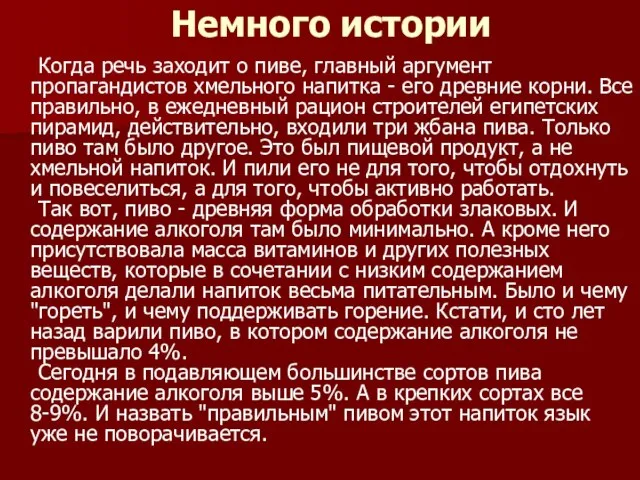 Немного истории

Когда речь заходит о пиве, главный аргумент пропагандистов хмельного напитка - его древние корни. Все правильно, в ежедневный рацион строителей египетских пирамид, действительно, входили три жбана пива. Только пиво там было другое. Это был пищевой продукт, а не хмельной напиток. И пили его не для того, чтобы отдохнуть и повеселиться, а для того, чтобы активно работать.

Так вот, пиво - древняя форма обработки злаковых. И содержание алкоголя там было минимально. А кроме него присутствовала масса витаминов и других полезных веществ, которые в сочетании с низким содержанием алкоголя делали напиток весьма питательным. Было и чему "гореть", и чему поддерживать горение. Кстати, и сто лет назад варили пиво, в котором содержание алкоголя не превышало 4%.

Сегодня в подавляющем большинстве сортов пива содержание алкоголя выше 5%. А в крепких сортах все 8-9%. И назвать "правильным" пивом этот напиток язык уже не поворачивается.